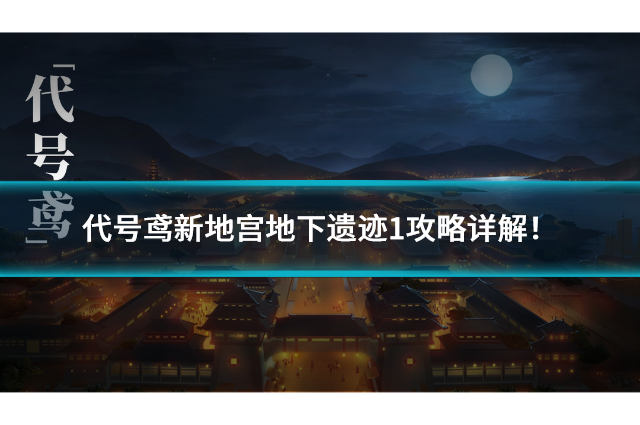 「代号鸢」

代号鸢新地宫地下遗迹1攻略详解！